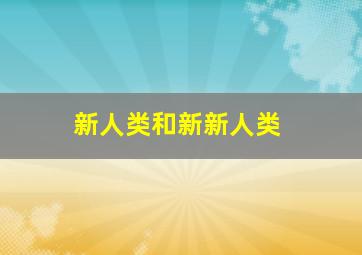 新人类和新新人类